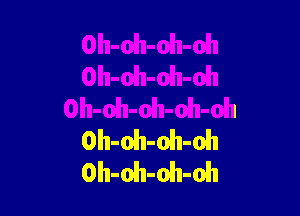 Oh-oh-oh-oh
Oh-oh-oh-oh
Oh-oh-oh-oh-oh
Oh-oh-oh-oh
Oh-oh-oh-oh